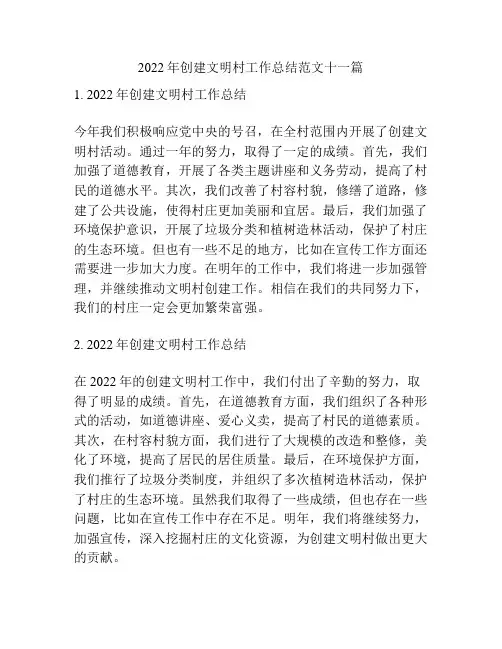 2022 年创建文明村工作总结范文十一篇

1. 2022 年创建文明村工作总结

今年我们积极响应党中央的号召，在全村范围内开展了创建文明村活动。通过一年的努力，取得了一定的成绩。首先，我们加强了道德教育，开展了各类主题讲座和义务劳动，提高了村民的道德水平。其次，我们改善了村容村貌，修缮了道路，修建了公共设施，使得村庄更加美丽和宜居。最后，我们加强了环境保护意识，开展了垃圾分类和植树造林活动，保护了村庄的生态环境。但也有一些不足的地方，比如在宣传工作方面还需要进一步加大力度。在明年的工作中，我们将进一步加强管理，并继续推动文明村创建工作。相信在我们的共同努力下，我们的村庄一定会更加繁荣富强。

2. 2022 年创建文明村工作总结

在 2022 年的创建文明村工作中，我们付出了辛勤的努力，取得了明显的成绩。首先，在道德教育方面，我们组织了各种形式的活动，如道德讲座、爱心义卖，提高了村民的道德素质。其次，在村容村貌方面，我们进行了大规模的改造和整修，美化了环境，提高了居民的居住质量。最后，在环境保护方面，我们推行了垃圾分类制度，并组织了多次植树造林活动，保护了村庄的生态环境。虽然我们取得了一些成绩，但也存在一些问题，比如在宣传工作中存在不足。明年，我们将继续努力，加强宣传，深入挖掘村庄的文化资源，为创建文明村做出更大的贡献。